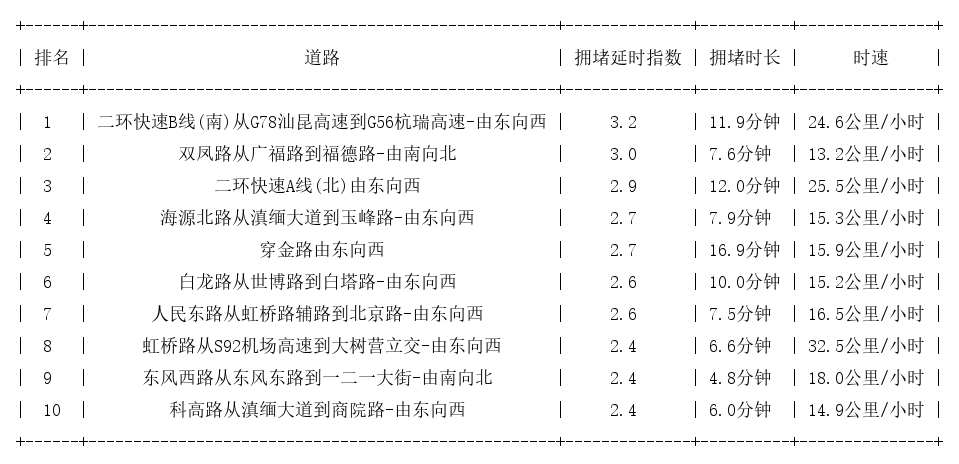 | 排名 | 道路 | 拥堵延时指数 | 拥堵时长 | 时速 |
|---|---|---|---|---|
| 1 | 二环快速B线(南)从G78汕昆高速到G56杭瑞高速-由东向西 | 3.2 | 11.9分钟 | 24.6公里/小时 |
| 2 | 双凤路从广福路到福德路-由南向北 | 3.0 | 7.6分钟 | 13.2公里/小时 |
| 3 | 二环快速A线(北)由东向西 | 2.9 | 12.0分钟 | 25.5公里/小时 |
| 4 | 海源北路从滇缅大道到玉峰路-由东向西 | 2.7 | 7.9分钟 | 15.3公里/小时 |
| 5 | 穿金路由东向西 | 2.7 | 16.9分钟 | 15.9公里/小时 |
| 6 | 白龙路从世博路到白塔路-由东向西 | 2.6 | 10.0分钟 | 15.2公里/小时 |
| 7 | 人民东路从虹桥路辅路到北京路-由东向西 | 2.6 | 7.5分钟 | 16.5公里/小时 |
| 8 | 虹桥路从S92机场高速到大树营立交-由东向西 | 2.4 | 6.6分钟 | 32.5公里/小时 |
| 9 | 东风西路从东风东路到一二一大街-由南向北 | 2.4 | 4.8分钟 | 18.0公里/小时 |
| 10 | 科高路从滇缅大道到商院路-由东向西 | 2.4 | 6.0分钟 | 14.9公里/小时 |